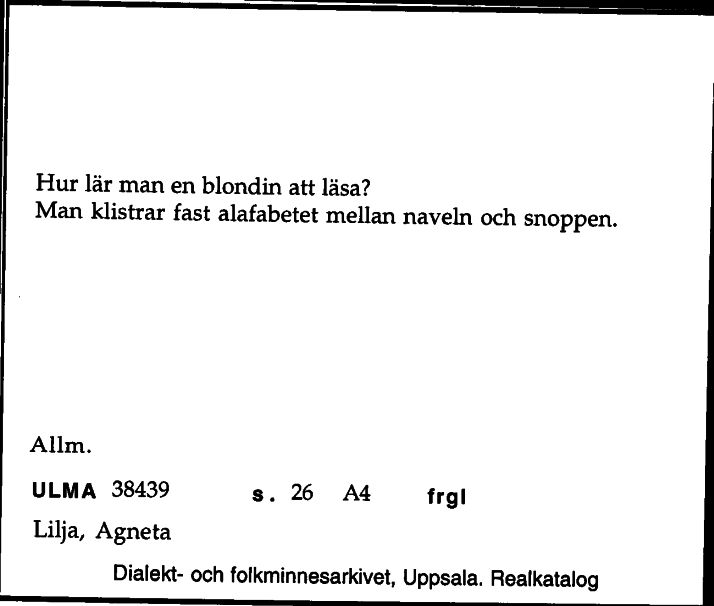 Hur lär man en blondin att läsa?
Man klistrar fast alafabetet mellan naveln och snoppen.

Allm.

ULMA 38439 s. 26 A4 frgl

Lilja, Agneta

Dialekt- och folkminnesarkivet, Uppsala. Realkatalog